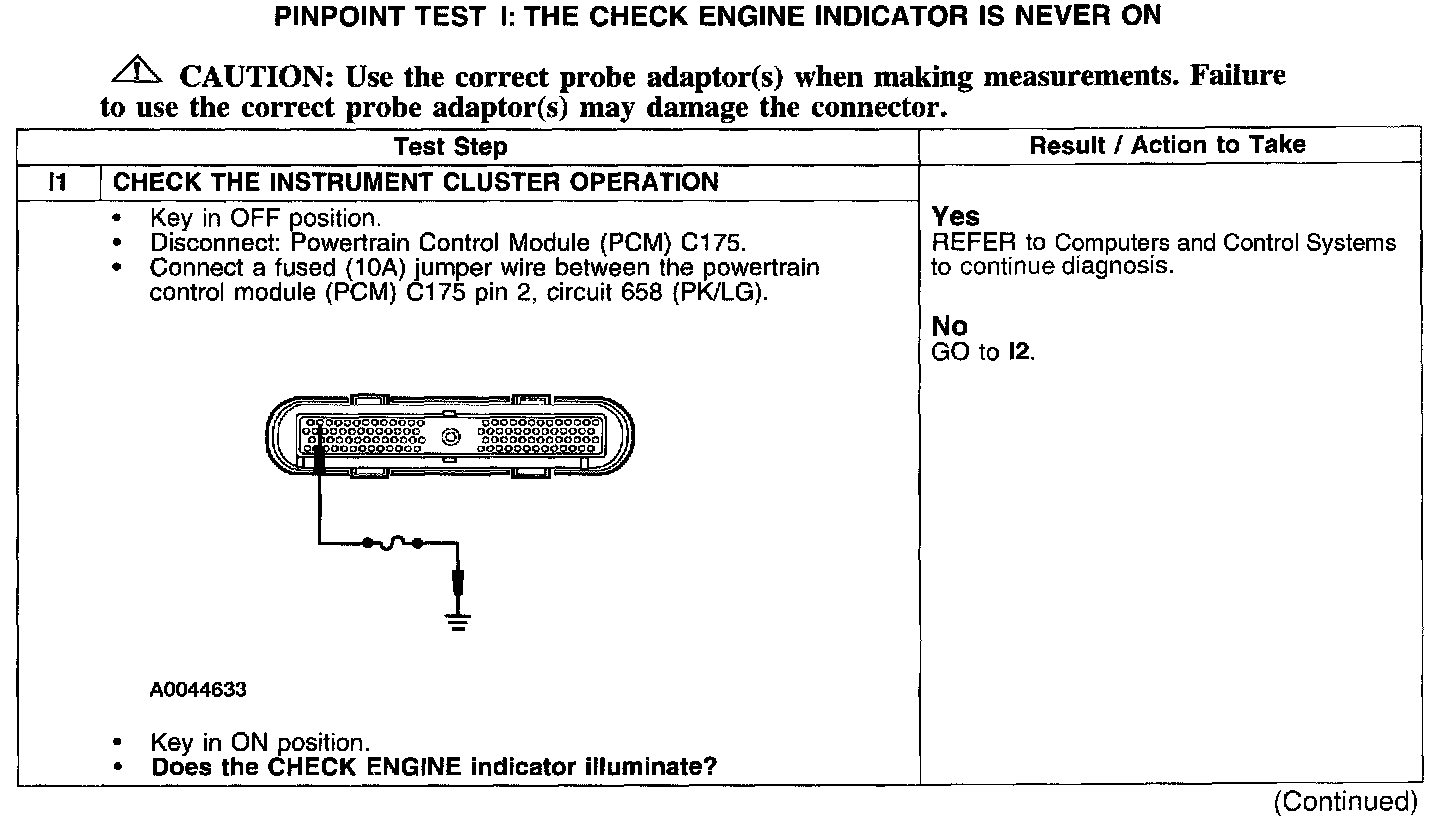 PINPOINT TEST I: THE CHECK ENGINE INDICATOR IS NEVER ON

CAUTION: Use the correct probe adaptor(s) when making measurements. Failure to use the correct probe adaptor(s) may damage the connector.

| | Test Step | Result / Action to Take |
|---|---|---|
| I1 | CHECK THE INSTRUMENT CLUSTER OPERATION | |
| | • Key in OFF position. • Disconnect: Powertrain Control Module (PCM) C175. • Connect a fused (10A) jumper wire between the powertrain control module (PCM) C175 pin 2, circuit 658 (PK/LG). A0044633 • Key in ON position. • Does the CHECK ENGINE indicator illuminate? | Yes REFER to Computers and Control Systems to continue diagnosis. No GO to I2. |

(Continued)